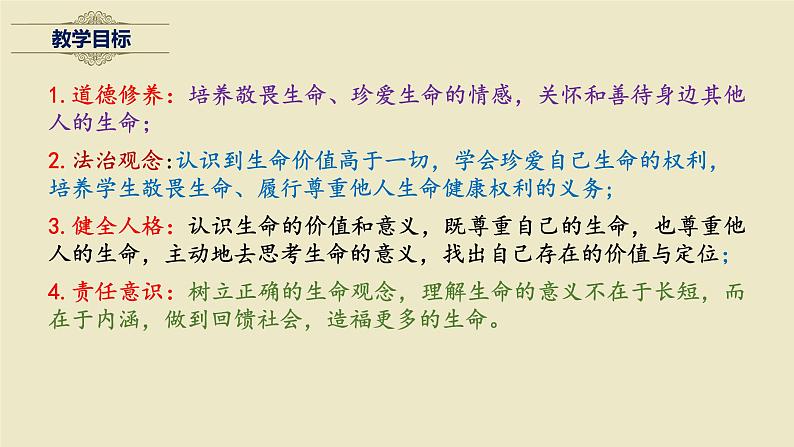 教学目标

1. 道德修养：培养敬畏生命、珍爱生命的情感，关怀和善待身边其他人的生命；

2. 法治观念：认识到生命价值高于一切，学会珍爱自己生命的权利，培养学生敬畏生命、履行尊重他人生命健康权利的义务；

3. 健全人格：认识生命的价值和意义，既尊重自己的生命，也尊重他人的生命，主动地去思考生命的意义，找出自己存在的价值与定位；

4. 责任意识：树立正确的生命观念，理解生命的意义不在于长短，而在于内涵，做到回馈社会，造福更多的生命。